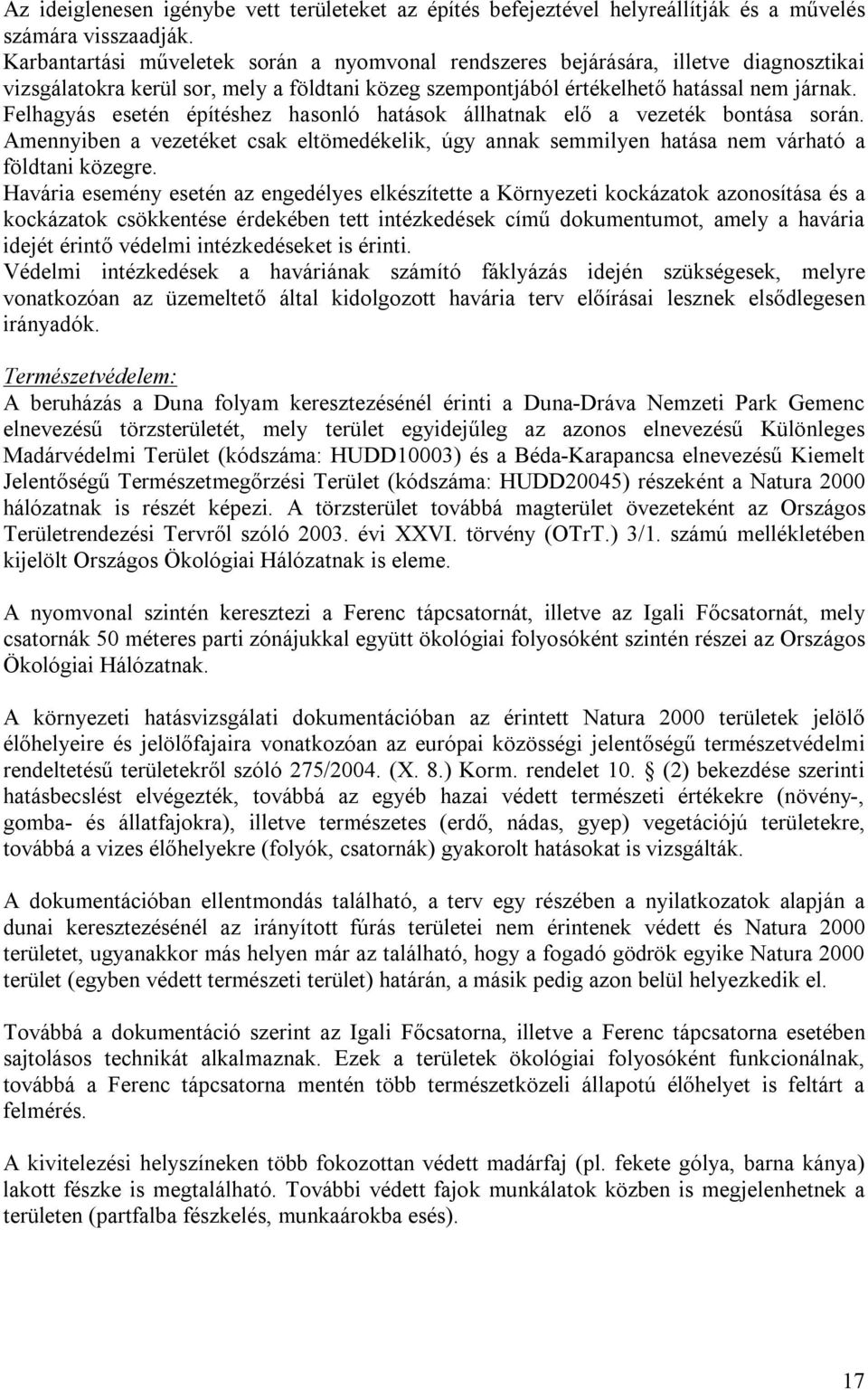 Az ideiglenesen igénybe vett területeket az építés befejeztével helyreállítják és a művelés számára visszaadják.
Karbantartási műveletek során a nyomvonal rendszeres bejárására, illetve diagnosztikai vizsgálatokra kerül sor, mely a földtani közeg szempontjából értékelhető hatással nem járnak.
Felhagyás esetén építéshez hasonló hatások állhatnak elő a vezeték bontása során.
Amennyiben a vezetéket csak eltömedékelik, úgy annak semmilyen hatása nem várható a földtani közegre.
Havária esemény esetén az engedélyes elkészítette a Környezeti kockázatok azonosítása és a kockázatok csökkentése érdekében tett intézkedések című dokumentumot, amely a havária idejét érintő védelmi intézkedéseket is érinti.
Védelmi intézkedések a haváriának számító fáklyázás idején szükségesek, melyre vonatkozóan az üzemeltető által kidolgozott havária terv előírásai lesznek elsődlegesen irányadók.

Természetvédelem:
A beruházás a Duna folyam keresztezésénél érinti a Duna-Dráva Nemzeti Park Gemenc elnevezésű törzsterületét, mely terület egyidejűleg az azonos elnevezésű Különleges Madárvédelmi Terület (kódszáma: HUDD10003) és a Béda-Karapancsa elnevezésű Kiemelt Jelentőségű Természetmegőrzési Terület (kódszáma: HUDD20045) részeként a Natura 2000 hálózatnak is részét képezi. A törzsterület továbbá magterület övezeteként az Országos Területrendezési Tervről szóló 2003. évi XXVI. törvény (OTrT.) 3/1. számú mellékletében kijelölt Országos Ökológiai Hálózatnak is eleme.

A nyomvonal szintén keresztezi a Ferenc tápcsatornát, illetve az Igali Főcsatornát, mely csatornák 50 méteres parti zónájukkal együtt ökológiai folyosóként szintén részei az Országos Ökológiai Hálózatnak.

A környezeti hatásvizsgálati dokumentációban az érintett Natura 2000 területek jelölő élőhelyeire és jelölőfajaira vonatkozóan az európai közösségi jelentőségű természetvédelmi rendeltetésű területekről szóló 275/2004. (X. 8.) Korm. rendelet 10. § (2) bekezdése szerinti hatásbecslést elvégezték, továbbá az egyéb hazai védett természeti értékekre (növény-, gomba- és állatfajokra), illetve természetes (erdő, nádas, gyep) vegetációjú területekre, továbbá a vizes élőhelyekre (folyók, csatornák) gyakorolt hatásokat is vizsgálták.

A dokumentációban ellentmondás található, a terv egy részében a nyilatkozatok alapján a dunai keresztezésénél az irányított fúrás területei nem érintenek védett és Natura 2000 területet, ugyanakkor más helyen már az található, hogy a fogadó gödrök egyike Natura 2000 terület (egyben védett természeti terület) határán, a másik pedig azon belül helyezkedik el.

Továbbá a dokumentáció szerint az Igali Főcsatorna, illetve a Ferenc tápcsatorna esetében sajtolásos technikát alkalmaznak. Ezek a területek ökológiai folyosóként funkcionálnak, továbbá a Ferenc tápcsatorna mentén több természetközeli állapotú élőhelyet is feltárt a felmérés.

A kivitelezési helyszíneken több fokozottan védett madárfaj (pl. fekete gólya, barna kánya) lakott fészke is megtalálható. További védett fajok munkálatok közben is megjelenhetnek a területen (partfalba fészkelés, munkaárokba esés).

17